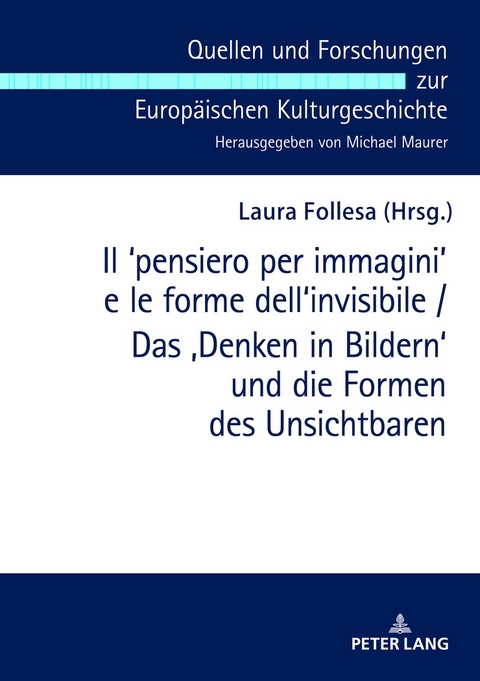 Quellen und Forschungen zur Europäischen Kulturgeschichte

Herausgegeben von Michael Maurer

Laura Follesa (Hrsg.)

Il ‘pensiero per immagini’ e le forme dell‘invisibile / Das ‚Denken in Bildern‘ und die Formen des Unsichtbaren

PETER LANG